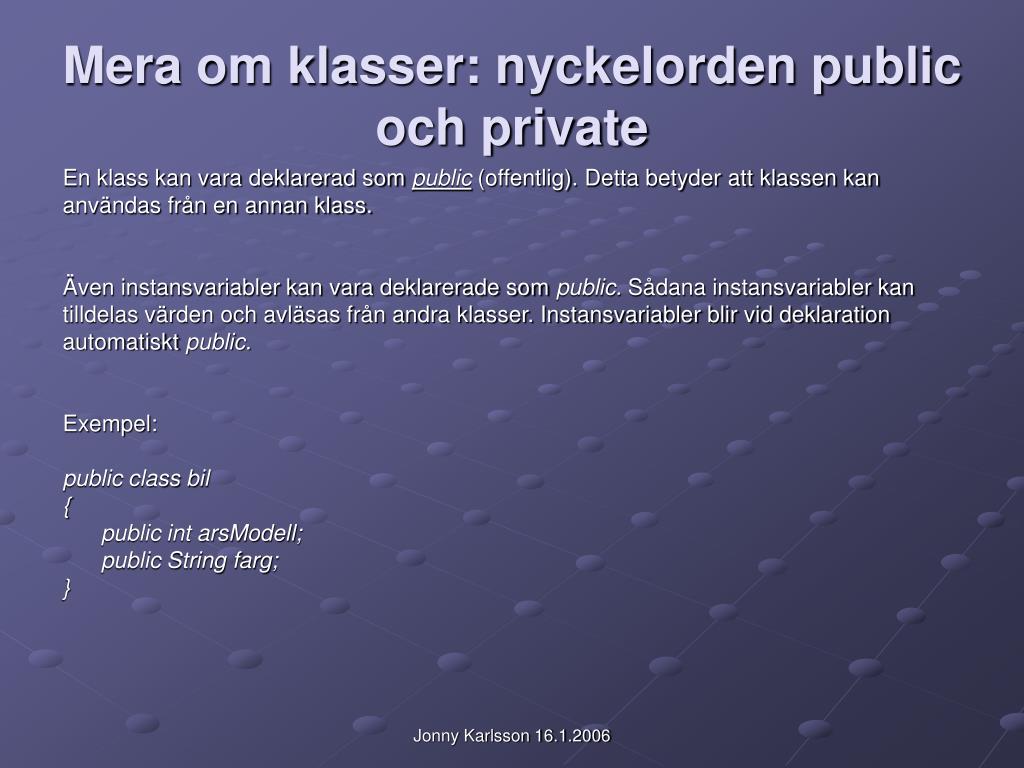 Mera om klasser: nyckelorden public och private

En klass kan vara deklarerad som public (offentlig). Detta betyder att klassen kan användas från en annan klass.

Även instansvariabler kan vara deklarerade som public. Sådana instansvariabler kan tilldelas värden och avläsas från andra klasser. Instansvariabler blir vid deklaration automatiskt public.

Exempel:

public class bil
{
public int arsModell;
public String farg;
}

Jonny Karlsson 16.1.2006